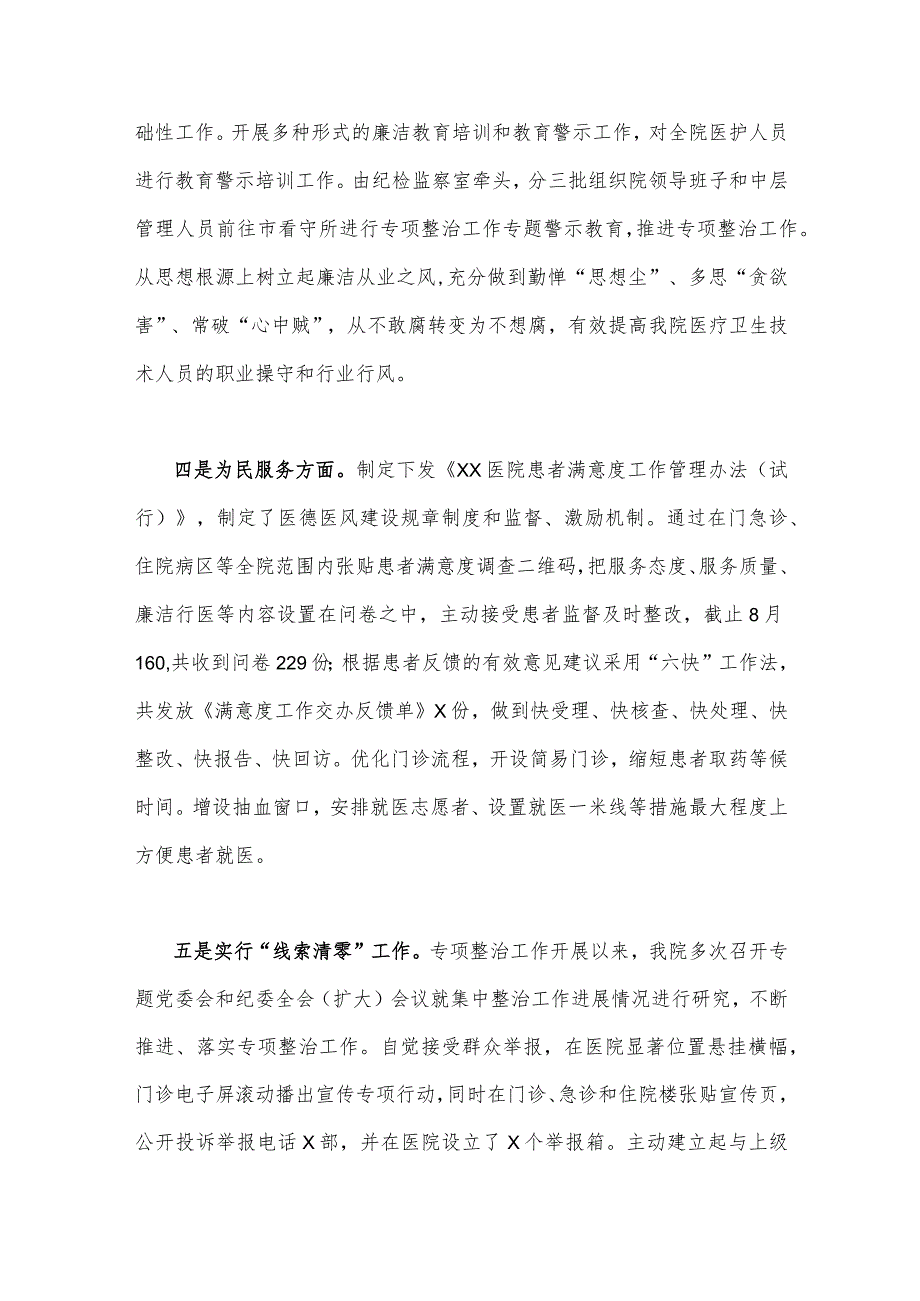 础性工作。开展多种形式的廉洁教育培训和教育警示工作，对全院医护人员进行教育警示培训工作。由纪检监察室牵头，分三批组织院领导班子和中层管理人员前往市看守所进行专项整治工作专题警示教育，推进专项整治工作。从思想根源上树立起廉洁从业之风，充分做到勤惮“思想尘”、多思“贪欲害”、常破“心中贼”，从不敢腐转变为不想腐，有效提高我院医疗卫生技术人员的职业操守和行业行风。

四是为民服务方面。制定下发《XX医院患者满意度工作管理办法（试行）》，制定了医德医风建设规章制度和监督、激励机制。通过在门急诊、住院病区等全院范围内张贴患者满意度调查二维码，把服务态度、服务质量、廉洁行医等内容设置在问卷之中，主动接受患者监督及时整改，截止8月160,共收到问卷229份;根据患者反馈的有效意见建议采用“六快”工作法，共发放《满意度工作交办反馈单》X份，做到快受理、快核查、快处理、快整改、快报告、快回访。优化门诊流程，开设简易门诊，缩短患者取药等候时间。增设抽血窗口，安排就医志愿者、设置就医一米线等措施最大程度上方便患者就医。

五是实行“线索清零”工作。专项整治工作开展以来，我院多次召开专题党委会和纪委全会（扩大）会议就集中整治工作进展情况进行研究，不断推进、落实专项整治工作。自觉接受群众举报，在医院显著位置悬挂横幅，门诊电子屏滚动播出宣传专项行动，同时在门诊、急诊和住院楼张贴宣传页，公开投诉举报电话X部，并在医院设立了X个举报箱。主动建立起与上级